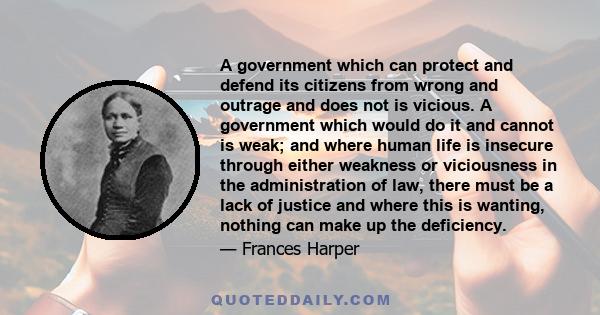 A government which can protect and defend its citizens from wrong and outrage and does not is vicious. A government which would do it and cannot is weak; and where human life is insecure through either weakness or viciousness in the administration of law, there must be a lack of justice and where this is wanting, nothing can make up the deficiency.

— Frances Harper

QUOTEDDAILY.COM